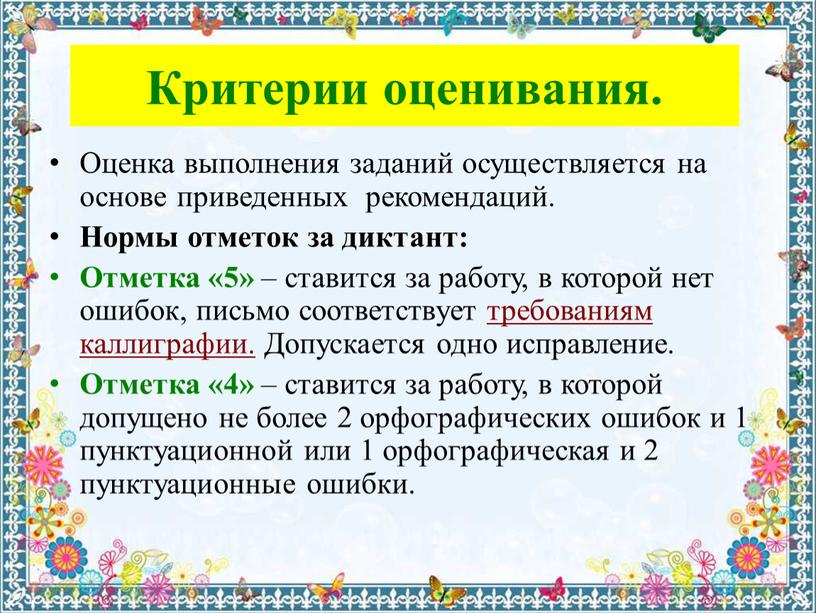 Критерии оценивания.

• Оценка выполнения заданий осуществляется на основе приведенных рекомендаций.

• Нормы отметок за диктант:

• Отметка «5» – ставится за работу, в которой нет ошибок, письмо соответствует требованиям каллиграфии. Допускается одно исправление.

• Отметка «4» – ставится за работу, в которой допущено не более 2 орфографических ошибок и 1 пунктуационной или 1 орфографическая и 2 пунктуационные ошибки.